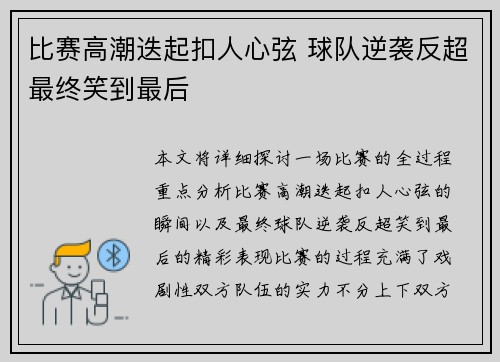 比赛高潮迭起扣人心弦 球队逆袭反超最终笑到最后

本文将详细探讨一场比赛的全过程重点分析比赛高潮迭起扣人心弦的瞬间以及最终球队逆袭反超笑到最后的精彩表现比赛的过程充满了戏剧性双方队伍的实力不分上下双方